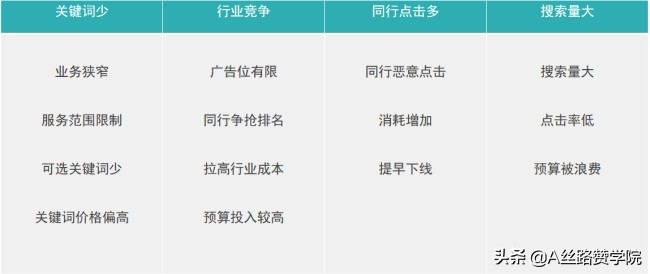 | 关键词少 | 行业竞争 | 同行点击多 | 搜索量大 |
|---|---|---|---|
| 业务狭窄 | 广告位有限 | 同行恶意点击 | 搜索量大 |
| 服务范围限制 | 同行争抢排名 | 消耗增加 | 点击率低 |
| 可选关键词少 | 拉高行业成本 | 提早下线 | 预算被浪费 |
| 关键词价格偏高 | 预算投入较高 | | |

头条 @A丝路赞学院